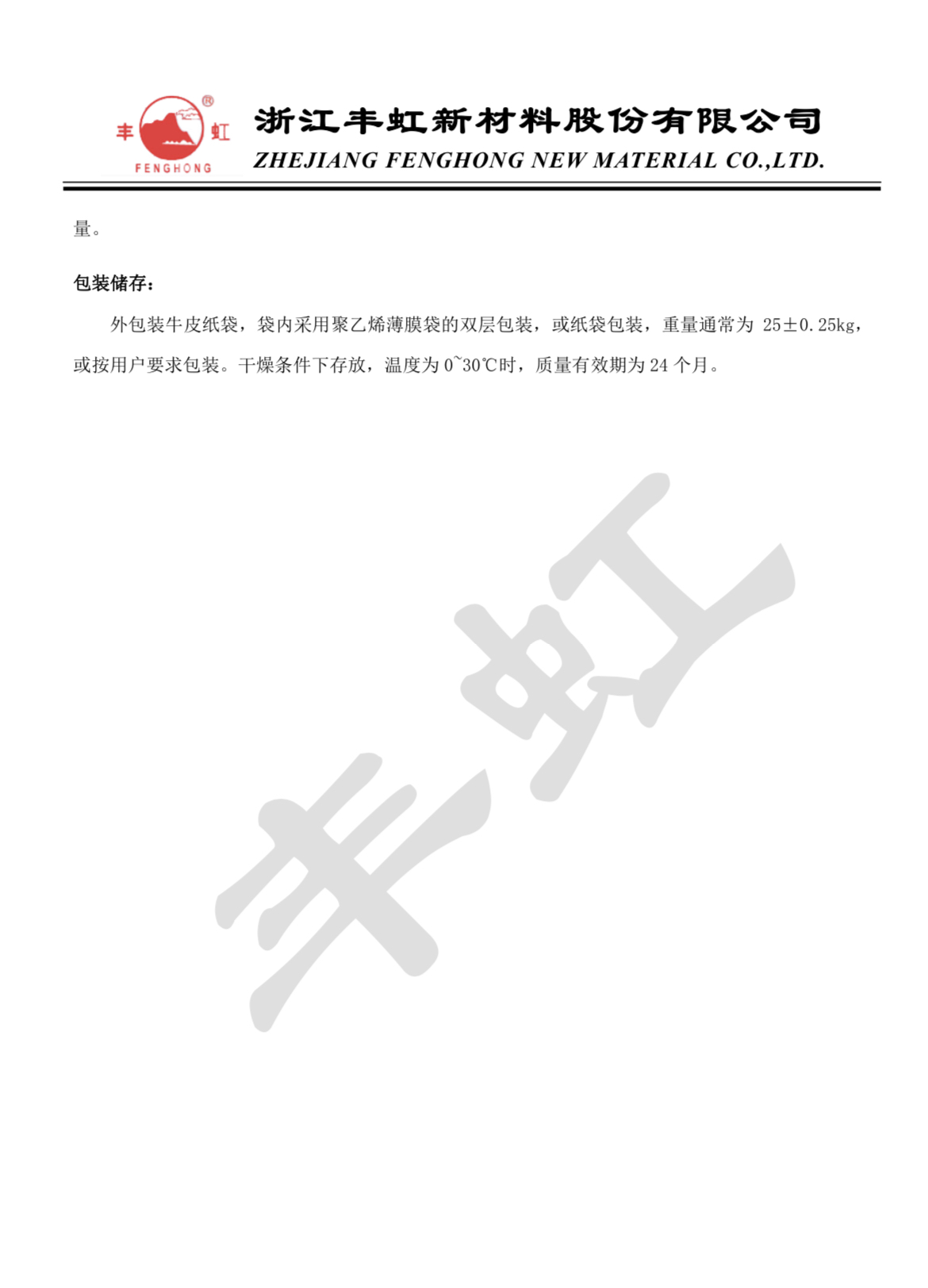 丰 虹
FENGHONG
浙江丰虹新材料股份有限公司
ZHEJIANG FENGHONG NEW MATERIAL CO.,LTD.

量。

包装储存：

外包装牛皮纸袋，袋内采用聚乙烯薄膜袋的双层包装，或纸袋包装，重量通常为25±0.25kg，或按用户要求包装。干燥条件下存放，温度为0~30℃时，质量有效期为24个月。

丰虹